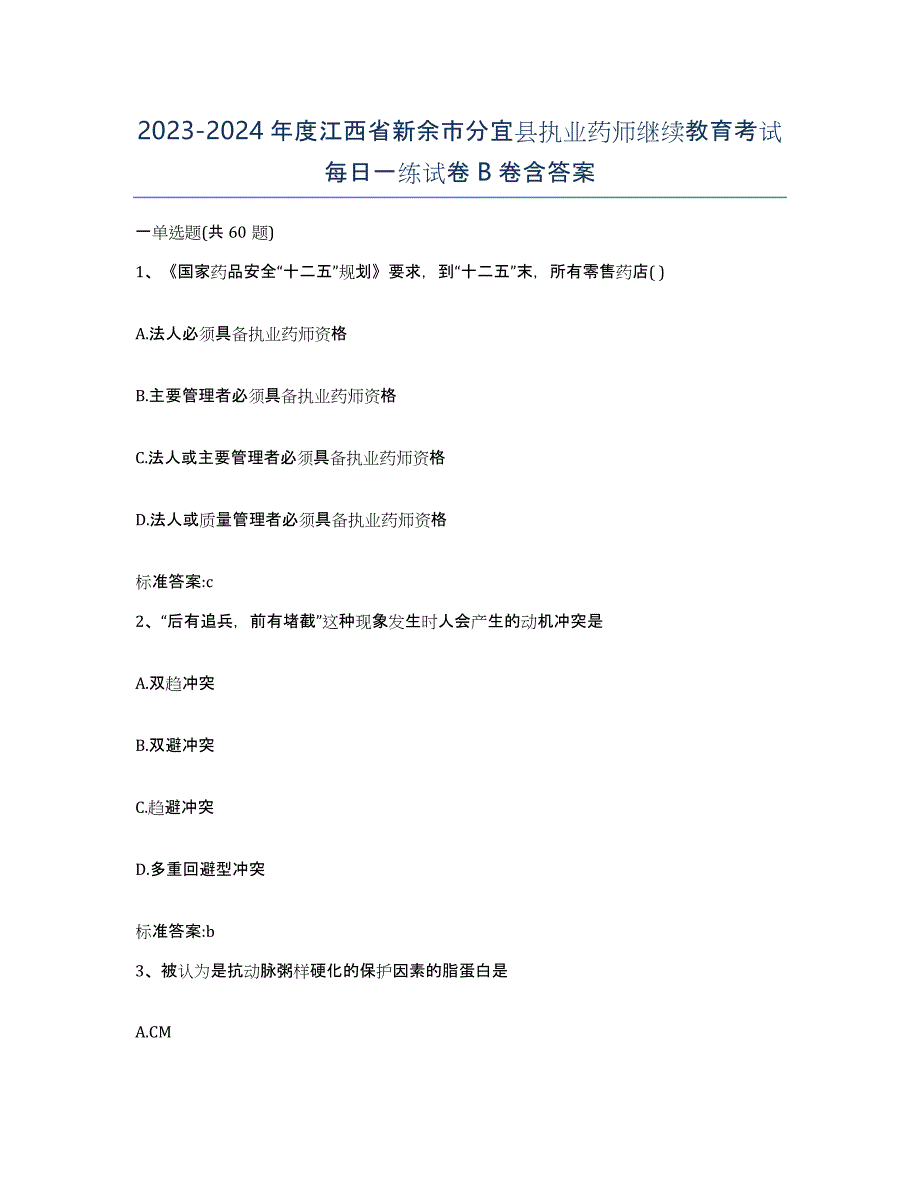 2023-2024 年度江西省新余市分宜县执业药师继续教育考试每日一练试卷 B 卷含答案

一单选题(共 60 题)

1、《国家药品安全“十二五”规划》要求，到“十二五”末，所有零售药店( )

A.法人必须具备执业药师资格

B.主要管理者必须具备执业药师资格

C.法人或主要管理者必须具备执业药师资格

D.法人或质量管理者必须具备执业药师资格

标准答案:c

2、“后有追兵，前有堵截”这种现象发生时人会产生的动机冲突是

A.双趋冲突

B.双避冲突

C.趋避冲突

D.多重回避型冲突

标准答案:b

3、被认为是抗动脉粥样硬化的保护因素的脂蛋白是

A.CM